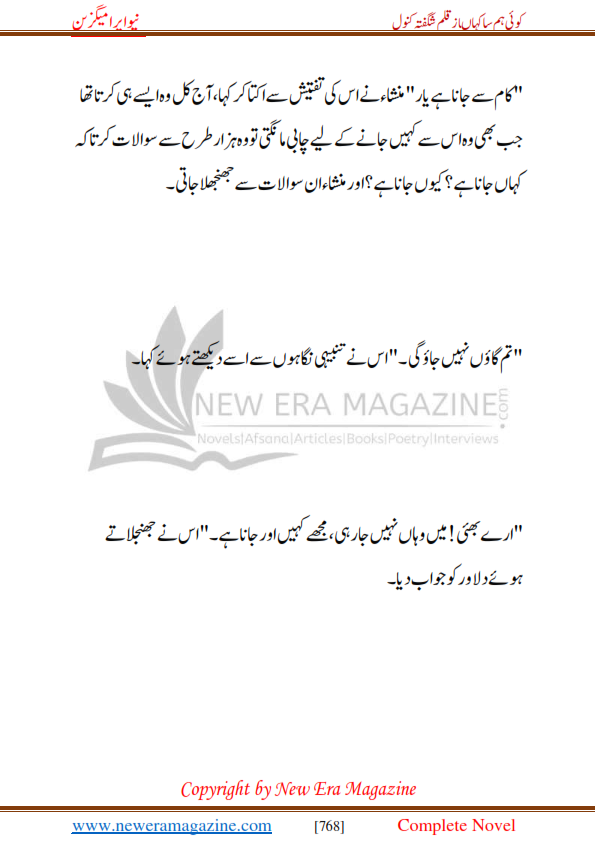 کوئی ہم سا کہاں از قلم شگفتہ کنول

نیو ایرا میگزین

"کام سے جانا ہے یار" منشاء نے اس کی تفتیش سے اکتا کر کہا، آج کل وہ ایسے ہی کرتا تھا جب بھی وہ اس سے کہیں جانے کے لیے چابی مانگتی تو وہ ہزار طرح سے سوالات کرتا کہ کہاں جانا ہے؟ کیوں جانا ہے؟ اور منشاء ان سوالات سے جھنجھلا جاتی۔

"تم گاؤں نہیں جاؤ گی۔" اس نے تنبیہی نگاہوں سے اسے دیکھتے ہوئے کہا۔

NEW ERA MAGAZINE.com
Novels|Afsana|Articles|Books|Poetry|Interviews

"ارے بھئی! میں وہاں نہیں جا رہی، مجھے کہیں اور جانا ہے۔" اس نے جھنجلاتے ہوئے دلاور کو جواب دیا۔

Copyright by New Era Magazine

www.neweramagazine.com [768] Complete Novel